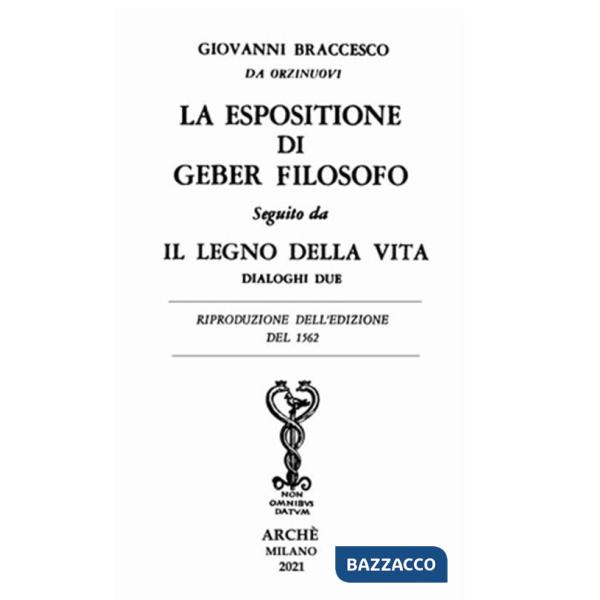 GIOVANNI BRACCESCO
DA ORZINUOVI

LA ESPOSITIONE
DI
GEBER FILOSOFO

Seguito da

IL LEGNO DELLA VITA
DIALOGHI DUE

RIPRODUZIONE DELL'EDIZIONE
DEL 1562

NON
OMNIBVS
DATVM

ARCHÈ
MILANO
2021

BAZZACCO